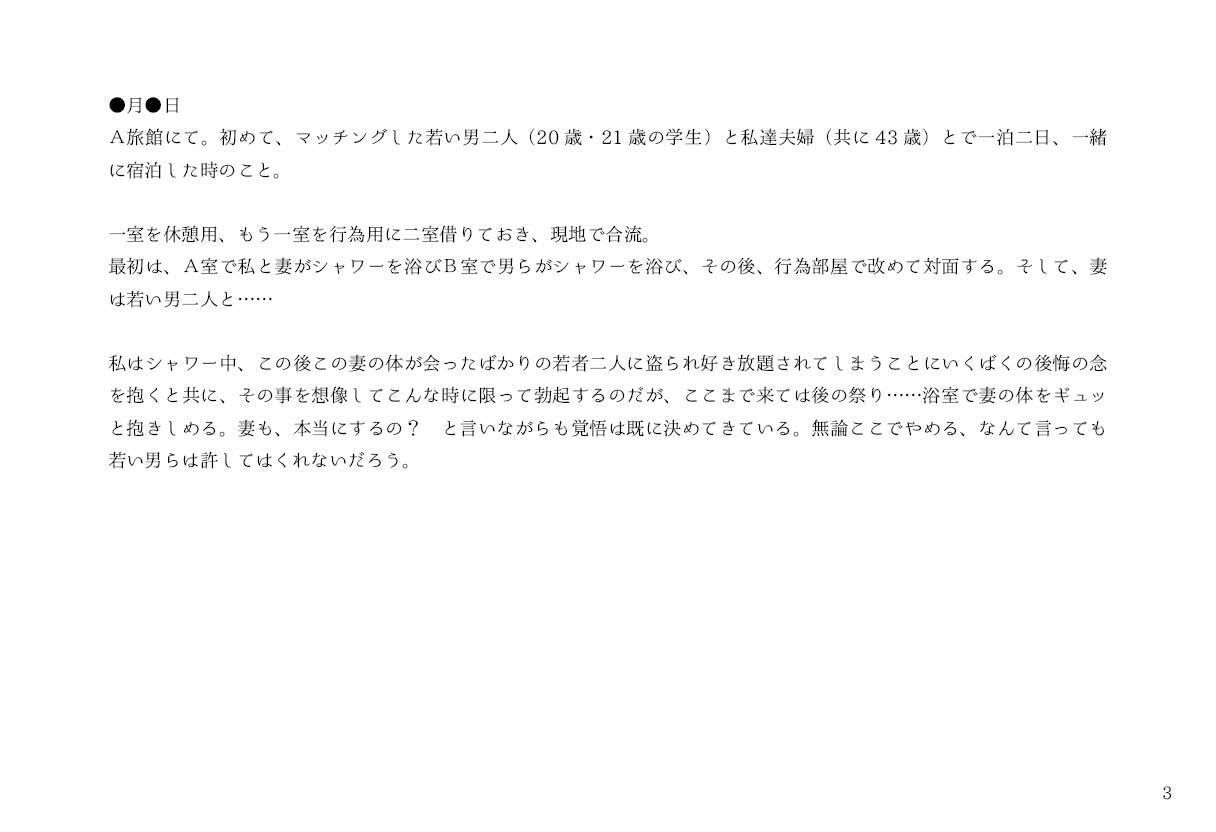 ●月●日
A旅館にて。初めて、マッチングした若い男二人（20歳・21歳の学生）と私達夫婦（共に43歳）とで一泊二日、一緒に宿泊した時のこと。

一室を休憩用、もう一室を行為用に二室借りておき、現地で合流。
最初は、A室で私と妻がシャワーを浴びB室で男らがシャワーを浴び、その後、行為部屋で改めて対面する。そして、妻は若い男二人と……

私はシャワー中、この後この妻の体が会ったばかりの若者二人に盗られ好き放題されてしまうことにいくばくの後悔の念を抱くと共に、その事を想像してこんな時に限って勃起するのだが、ここまで来ては後の祭り……浴室で妻の体をギュッと抱きしめる。妻も、本当にするの？　と言いながらも覚悟は既に決めてきている。無論ここでやめる、なんて言っても若い男らは許してはくれないだろう。

3